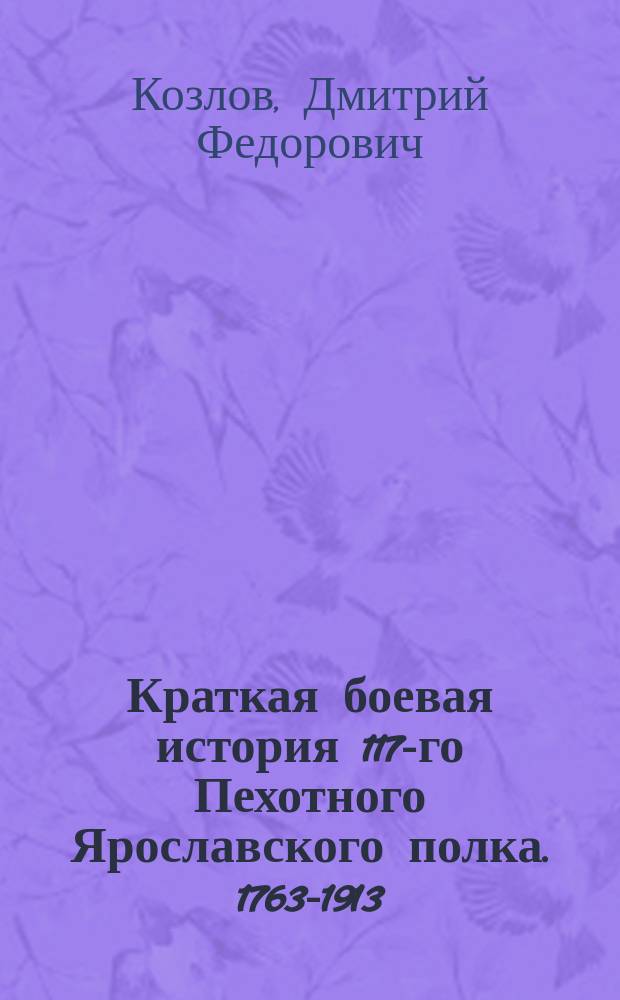 Козлов, Дмитрий Федорович

Краткая боевая история 117-го Пехотного Ярославского полка. 1763-1913